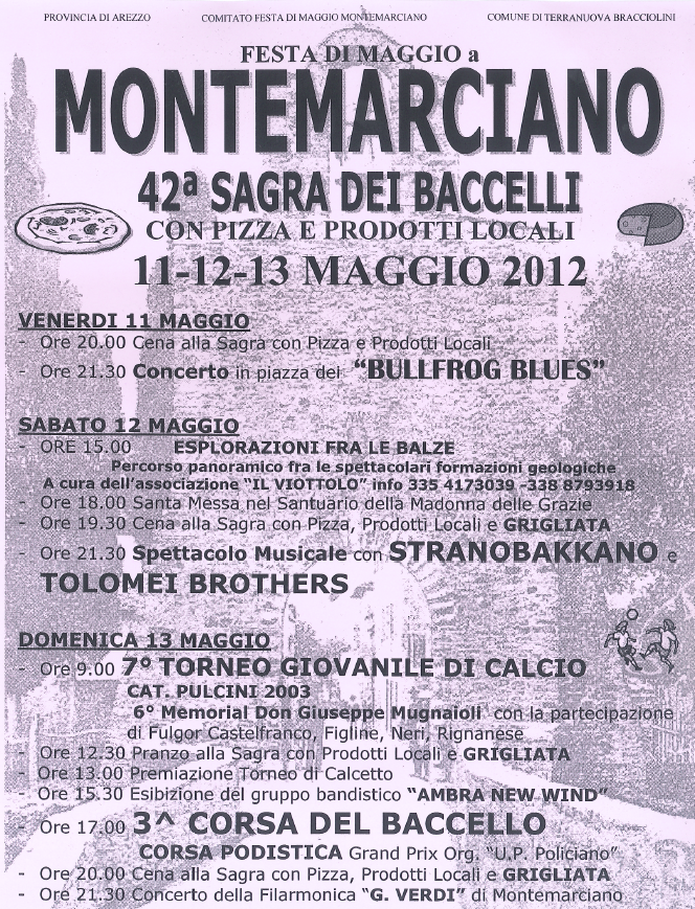 PROVINCIA DI AREZZO COMITATO FESTA DI MAGGIO MONTEMARCIANO COMUNE DI TERRANUOVA BRACCIOLINI

FESTA DI MAGGIO a

MONTEMARCIANO

42ª SAGRA DEI BACCELLI

CON PIZZA E PRODOTTI LOCALI

11-12-13 MAGGIO 2012

VENERDI 11 MAGGIO
- Ore 20.00 Cena alla Sagra con Pizza e Prodotti Locali
- Ore 21.30 Concerto in piazza dei "BULLFROG BLUES"

SABATO 12 MAGGIO
- ORE 15.00 ESPLORAZIONI FRA LE BALZE
Percorso panoramico fra le spettacolari formazioni geologiche
A cura dell'associazione "IL VIOTTOLO" info 335 4173039 -338 8793918
- Ore 18.00 Santa Messa nel Santuario della Madonna delle Grazie
- Ore 19.30 Cena alla Sagra con Pizza, Prodotti Locali e GRIGLIATA
- Ore 21.30 Spettacolo Musicale con STRANOBAKKANO e TOLOMEI BROTHERS

DOMENICA 13 MAGGIO
- Ore 9.00 7° TORNEO GIOVANILE DI CALCIO
CAT. PULCINI 2003
6° Memorial Don Giuseppe Mugnaioli con la partecipazione di Fulgor Castelfranco, Figline, Neri, Rignanese
- Ore 12.30 Pranzo alla Sagra con Prodotti Locali e GRIGLIATA
- Ore 13.00 Premiazione Torneo di Calcetto
- Ore 15.30 Esibizione del gruppo bandistico "AMBRA NEW WIND"
- Ore 17.00 3^ CORSA DEL BACCELLO
CORSA PODISTICA Grand Prix Org. "U.P. Policiano"
- Ore 20.00 Cena alla Sagra con Pizza, Prodotti Locali e GRIGLIATA
- Ore 21.30 Concerto della Filarmonica "G. VERDI" di Montemarciano